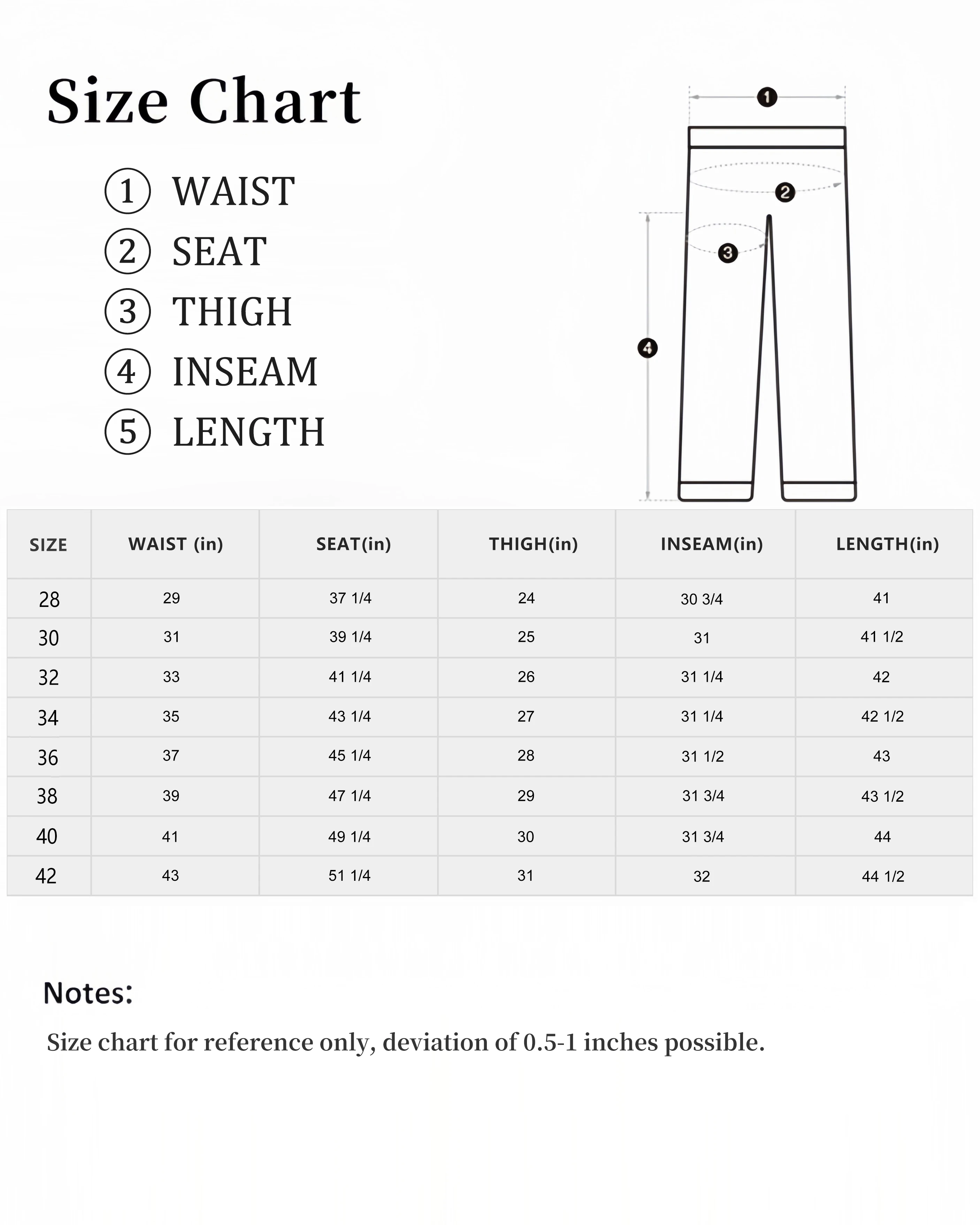 Size Chart

① WAIST
② SEAT
③ THIGH
④ INSEAM
⑤ LENGTH

1
2
3
4

| SIZE | WAIST (in) | SEAT(in) | THIGH(in) | INSEAM(in) | LENGTH(in) |
|---|---|---|---|---|---|
| 28 | 29 | 37 1/4 | 24 | 30 3/4 | 41 |
| 30 | 31 | 39 1/4 | 25 | 31 | 41 1/2 |
| 32 | 33 | 41 1/4 | 26 | 31 1/4 | 42 |
| 34 | 35 | 43 1/4 | 27 | 31 1/4 | 42 1/2 |
| 36 | 37 | 45 1/4 | 28 | 31 1/2 | 43 |
| 38 | 39 | 47 1/4 | 29 | 31 3/4 | 43 1/2 |
| 40 | 41 | 49 1/4 | 30 | 31 3/4 | 44 |
| 42 | 43 | 51 1/4 | 31 | 32 | 44 1/2 |

Notes:

Size chart for reference only, deviation of 0.5-1 inches possible.